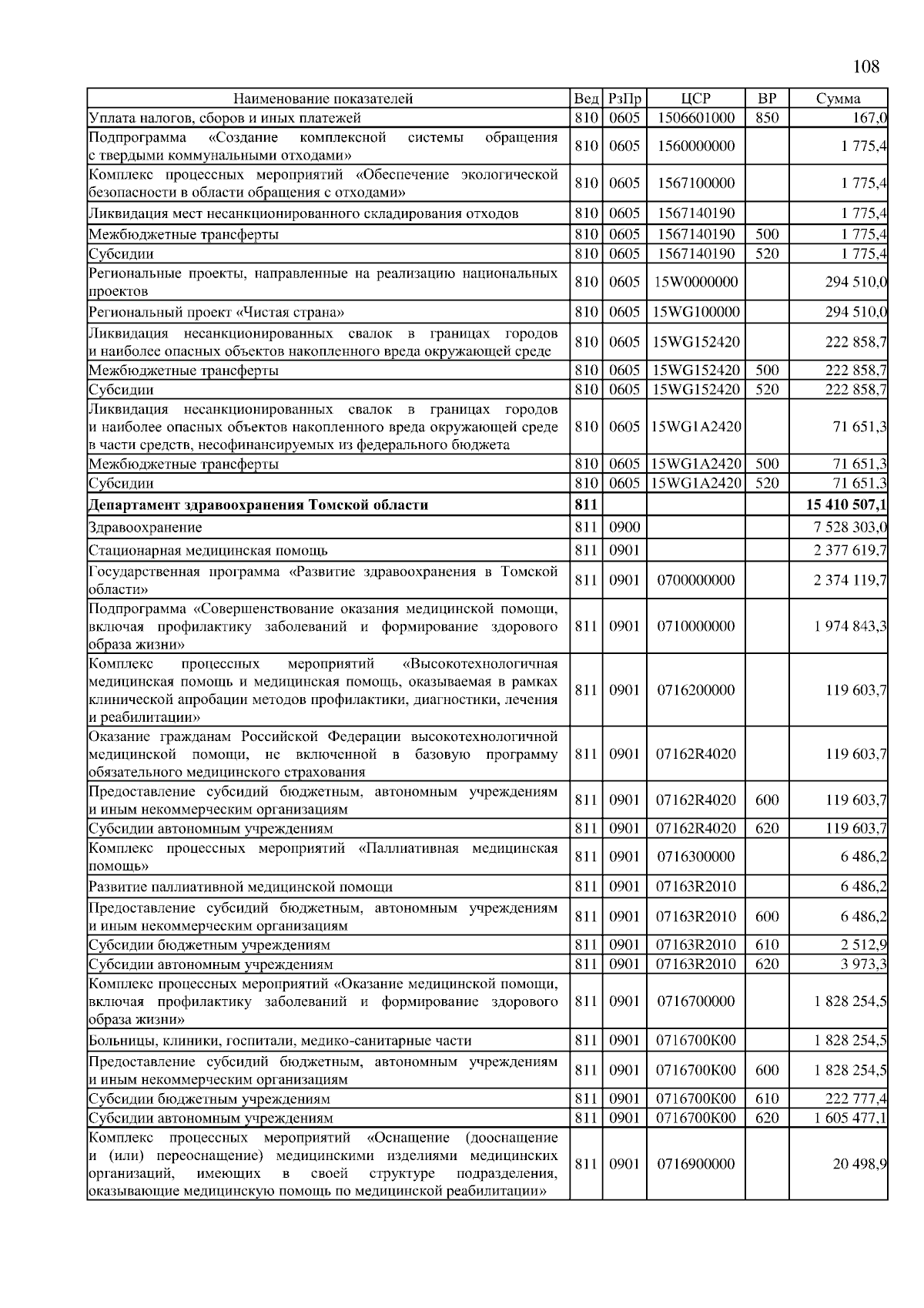 108

| Наименование показателей | Вед | РзПр | ЦСР | ВР | Сумма |
|---|---|---|---|---|---|
| Уплата налогов, сборов и иных платежей | 810 | 0605 | 1506601000 | 850 | 167,0 |
| Подпрограмма «Создание комплексной системы обращения с твердыми коммунальными отходами» | 810 | 0605 | 1560000000 | | 1 775,4 |
| Комплекс процессных мероприятий «Обеспечение экологической безопасности в области обращения с отходами» | 810 | 0605 | 1567100000 | | 1 775,4 |
| Ликвидация мест несанкционированного складирования отходов | 810 | 0605 | 1567140190 | | 1 775,4 |
| Межбюджетные трансферты | 810 | 0605 | 1567140190 | 500 | 1 775,4 |
| Субсидии | 810 | 0605 | 1567140190 | 520 | 1 775,4 |
| Региональные проекты, направленные на реализацию национальных проектов | 810 | 0605 | 15W0000000 | | 294 510,0 |
| Региональный проект «Чистая страна» | 810 | 0605 | 15WG100000 | | 294 510,0 |
| Ликвидация несанкционированных свалок в границах городов и наиболее опасных объектов накопленного вреда окружающей среде | 810 | 0605 | 15WG152420 | | 222 858,7 |
| Межбюджетные трансферты | 810 | 0605 | 15WG152420 | 500 | 222 858,7 |
| Субсидии | 810 | 0605 | 15WG152420 | 520 | 222 858,7 |
| Ликвидация несанкционированных свалок в границах городов и наиболее опасных объектов накопленного вреда окружающей среде в части средств, несофинансируемых из федерального бюджета | 810 | 0605 | 15WG1A2420 | | 71 651,3 |
| Межбюджетные трансферты | 810 | 0605 | 15WG1A2420 | 500 | 71 651,3 |
| Субсидии | 810 | 0605 | 15WG1A2420 | 520 | 71 651,3 |
| **Департамент здравоохранения Томской области** | **811** | | | | **15 410 507,1** |
| Здравоохранение | 811 | 0900 | | | 7 528 303,0 |
| Стационарная медицинская помощь | 811 | 0901 | | | 2 377 619,7 |
| Государственная программа «Развитие здравоохранения в Томской области» | 811 | 0901 | 0700000000 | | 2 374 119,7 |
| Подпрограмма «Совершенствование оказания медицинской помощи, включая профилактику заболеваний и формирование здорового образа жизни» | 811 | 0901 | 0710000000 | | 1 974 843,3 |
| Комплекс процессных мероприятий «Высокотехнологичная медицинская помощь и медицинская помощь, оказываемая в рамках клинической апробации методов профилактики, диагностики, лечения и реабилитации» | 811 | 0901 | 0716200000 | | 119 603,7 |
| Оказание гражданам Российской Федерации высокотехнологичной медицинской помощи, не включенной в базовую программу обязательного медицинского страхования | 811 | 0901 | 07162R4020 | | 119 603,7 |
| Предоставление субсидий бюджетным, автономным учреждениям и иным некоммерческим организациям | 811 | 0901 | 07162R4020 | 600 | 119 603,7 |
| Субсидии автономным учреждениям | 811 | 0901 | 07162R4020 | 620 | 119 603,7 |
| Комплекс процессных мероприятий «Паллиативная медицинская помощь» | 811 | 0901 | 0716300000 | | 6 486,2 |
| Развитие паллиативной медицинской помощи | 811 | 0901 | 07163R2010 | | 6 486,2 |
| Предоставление субсидий бюджетным, автономным учреждениям и иным некоммерческим организациям | 811 | 0901 | 07163R2010 | 600 | 6 486,2 |
| Субсидии бюджетным учреждениям | 811 | 0901 | 07163R2010 | 610 | 2 512,9 |
| Субсидии автономным учреждениям | 811 | 0901 | 07163R2010 | 620 | 3 973,3 |
| Комплекс процессных мероприятий «Оказание медицинской помощи, включая профилактику заболеваний и формирование здорового образа жизни» | 811 | 0901 | 0716700000 | | 1 828 254,5 |
| Больницы, клиники, госпитали, медико-санитарные части | 811 | 0901 | 0716700К00 | | 1 828 254,5 |
| Предоставление субсидий бюджетным, автономным учреждениям и иным некоммерческим организациям | 811 | 0901 | 0716700К00 | 600 | 1 828 254,5 |
| Субсидии бюджетным учреждениям | 811 | 0901 | 0716700К00 | 610 | 222 777,4 |
| Субсидии автономным учреждениям | 811 | 0901 | 0716700К00 | 620 | 1 605 477,1 |
| Комплекс процессных мероприятий «Оснащение (дооснащение и (или) переоснащение) медицинскими изделиями медицинских организаций, имеющих в своей структуре подразделения, оказывающие медицинскую помощь по медицинской реабилитации» | 811 | 0901 | 0716900000 | | 20 498,9 |